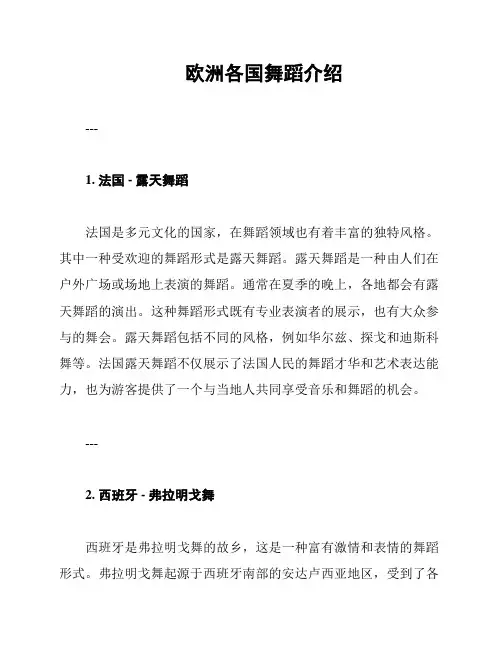 欧洲各国舞蹈介绍

---

1. 法国 - 露天舞蹈

法国是多元文化的国家，在舞蹈领域也有着丰富的独特风格。其中一种受欢迎的舞蹈形式是露天舞蹈。露天舞蹈是一种由人们在户外广场或场地上表演的舞蹈。通常在夏季的晚上，各地都会有露天舞蹈的演出。这种舞蹈形式既有专业表演者的展示，也有大众参与的舞会。露天舞蹈包括不同的风格，例如华尔兹、探戈和迪斯科舞等。法国露天舞蹈不仅展示了法国人民的舞蹈才华和艺术表达能力，也为游客提供了一个与当地人共同享受音乐和舞蹈的机会。

---

2. 西班牙 - 弗拉明戈舞

西班牙是弗拉明戈舞的故乡，这是一种富有激情和表情的舞蹈形式。弗拉明戈舞起源于西班牙南部的安达卢西亚地区，受到了各